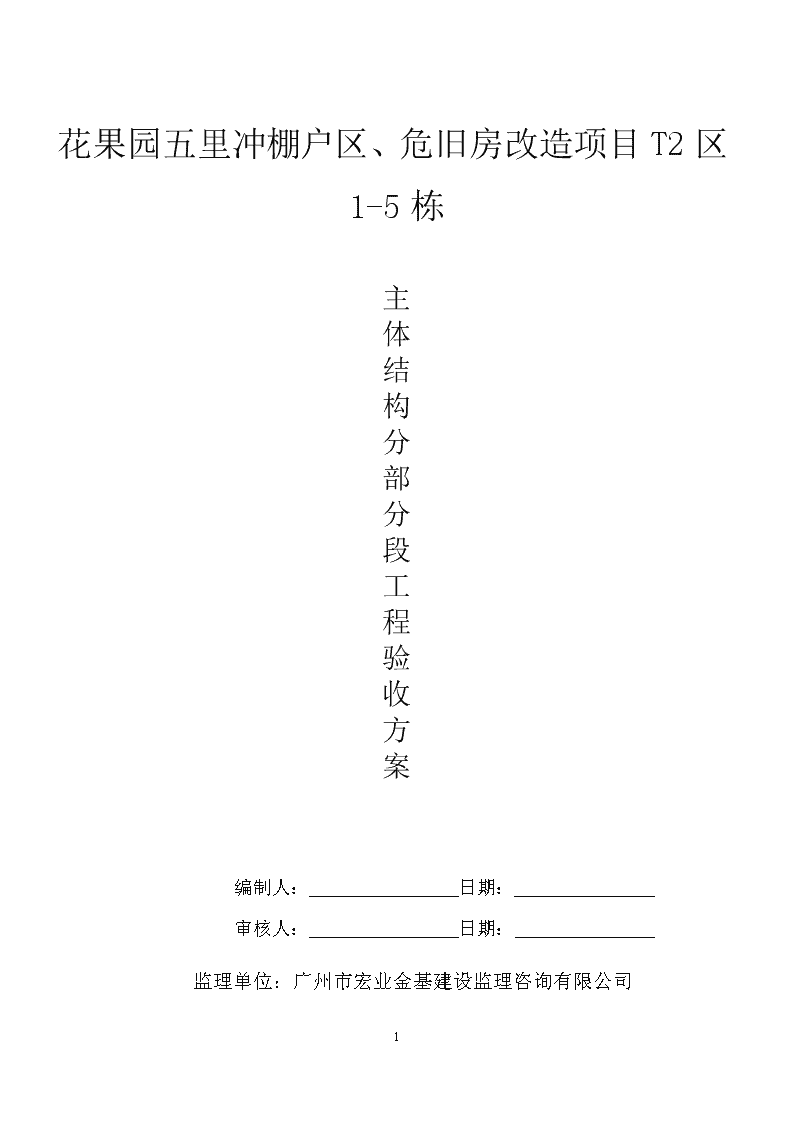 花果园五里冲棚户区、危旧房改造项目 T2 区 1-5 栋

主体结构分部分段工程验收方案

编制人：________________日期：________________

审核人：________________日期：________________

监理单位：广州市宏业金基建设监理咨询有限公司

1